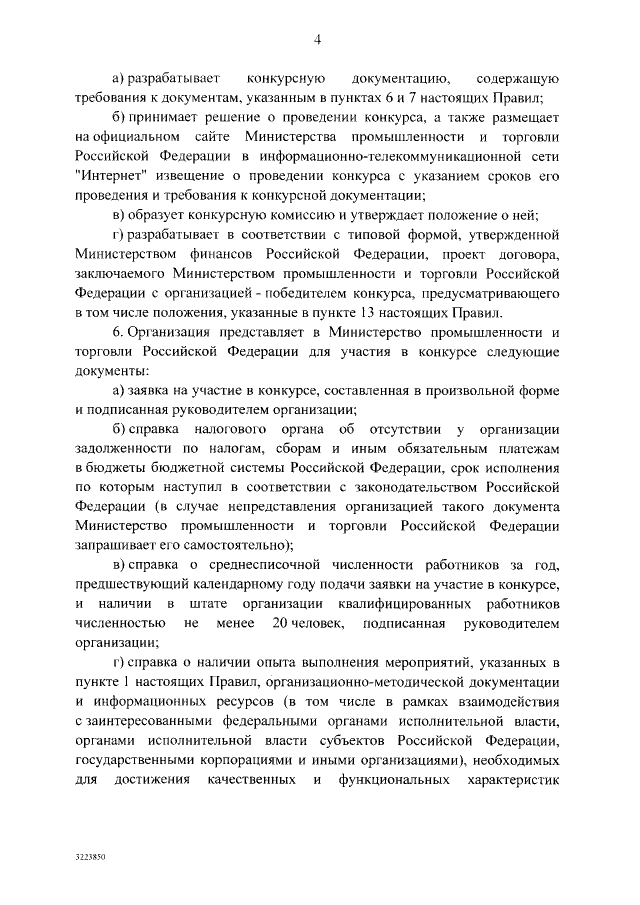 4

а) разрабатывает конкурсную документацию, содержащую требования к документам, указанным в пунктах 6 и 7 настоящих Правил;

б) принимает решение о проведении конкурса, а также размещает на официальном сайте Министерства промышленности и торговли Российской Федерации в информационно-телекоммуникационной сети "Интернет" извещение о проведении конкурса с указанием сроков его проведения и требования к конкурсной документации;

в) образует конкурсную комиссию и утверждает положение о ней;

г) разрабатывает в соответствии с типовой формой, утвержденной Министерством финансов Российской Федерации, проект договора, заключаемого Министерством промышленности и торговли Российской Федерации с организацией - победителем конкурса, предусматривающего в том числе положения, указанные в пункте 13 настоящих Правил.

6. Организация представляет в Министерство промышленности и торговли Российской Федерации для участия в конкурсе следующие документы:

а) заявка на участие в конкурсе, составленная в произвольной форме и подписанная руководителем организации;

б) справка налогового органа об отсутствии у организации задолженности по налогам, сборам и иным обязательным платежам в бюджеты бюджетной системы Российской Федерации, срок исполнения по которым наступил в соответствии с законодательством Российской Федерации (в случае непредставления организацией такого документа Министерство промышленности и торговли Российской Федерации запрашивает его самостоятельно);

в) справка о среднесписочной численности работников за год, предшествующий календарному году подачи заявки на участие в конкурсе, и наличии в штате организации квалифицированных работников численностью не менее 20 человек, подписанная руководителем организации;

г) справка о наличии опыта выполнения мероприятий, указанных в пункте 1 настоящих Правил, организационно-методической документации и информационных ресурсов (в том числе в рамках взаимодействия с заинтересованными федеральными органами исполнительной власти, органами исполнительной власти субъектов Российской Федерации, государственными корпорациями и иными организациями), необходимых для достижения качественных и функциональных характеристик

3223850